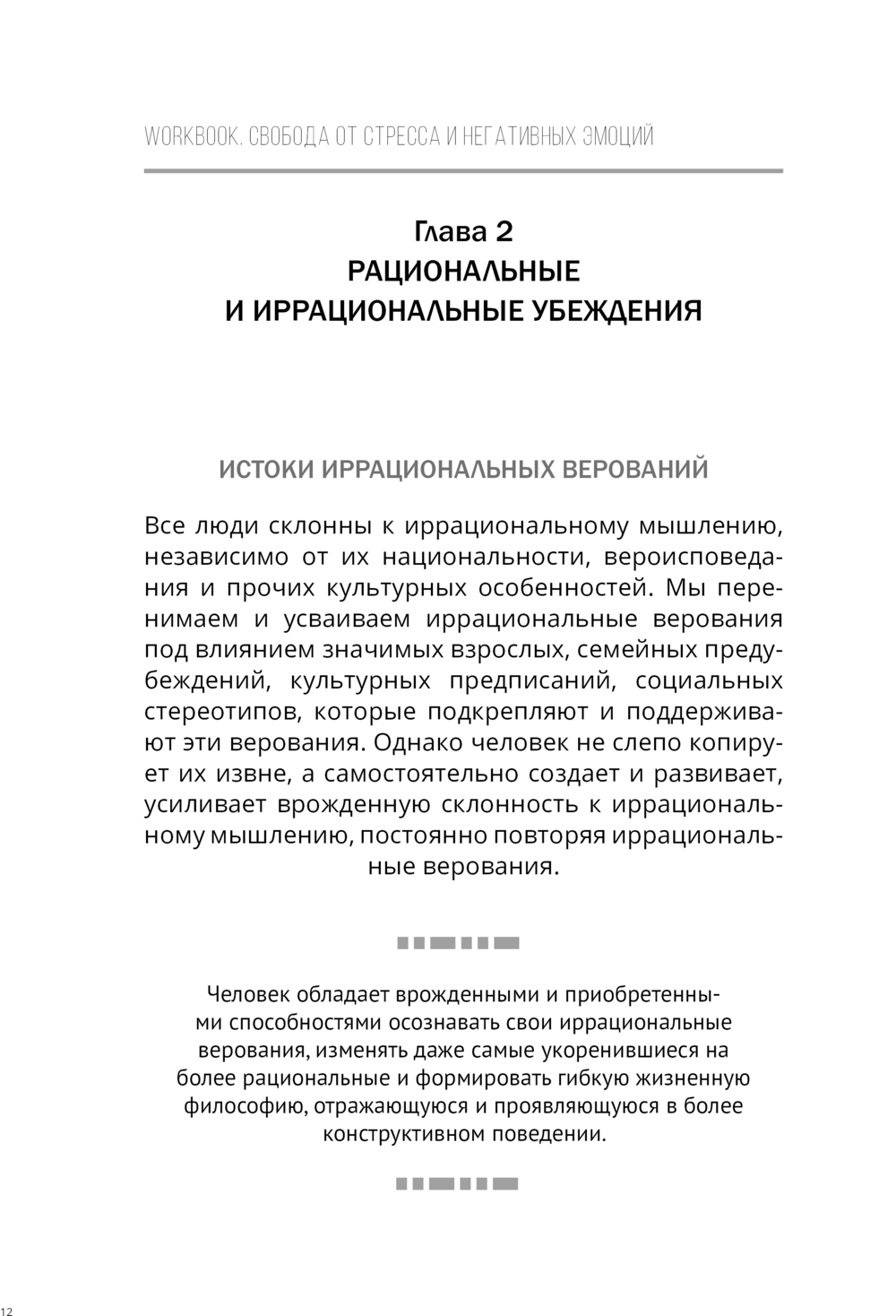 WORKBOOK. СВОБОДА ОТ СТРЕССА И НЕГАТИВНЫХ ЭМОЦИЙ

Глава 2
РАЦИОНАЛЬНЫЕ И ИРРАЦИОНАЛЬНЫЕ УБЕЖДЕНИЯ

ИСТОКИ ИРРАЦИОНАЛЬНЫХ ВЕРОВАНИЙ

Все люди склонны к иррациональному мышлению, независимо от их национальности, вероисповедания и прочих культурных особенностей. Мы перенимаем и усваиваем иррациональные верования под влиянием значимых взрослых, семейных предубеждений, культурных предписаний, социальных стереотипов, которые подкрепляют и поддерживают эти верования. Однако человек не слепо копирует их извне, а самостоятельно создает и развивает, усиливает врожденную склонность к иррациональному мышлению, постоянно повторяя иррациональные верования.

Человек обладает врожденными и приобретенными способностями осознавать свои иррациональные верования, изменять даже самые укоренившиеся на более рациональные и формировать гибкую жизненную философию, отражающуюся и проявляющуюся в более конструктивном поведении.

12